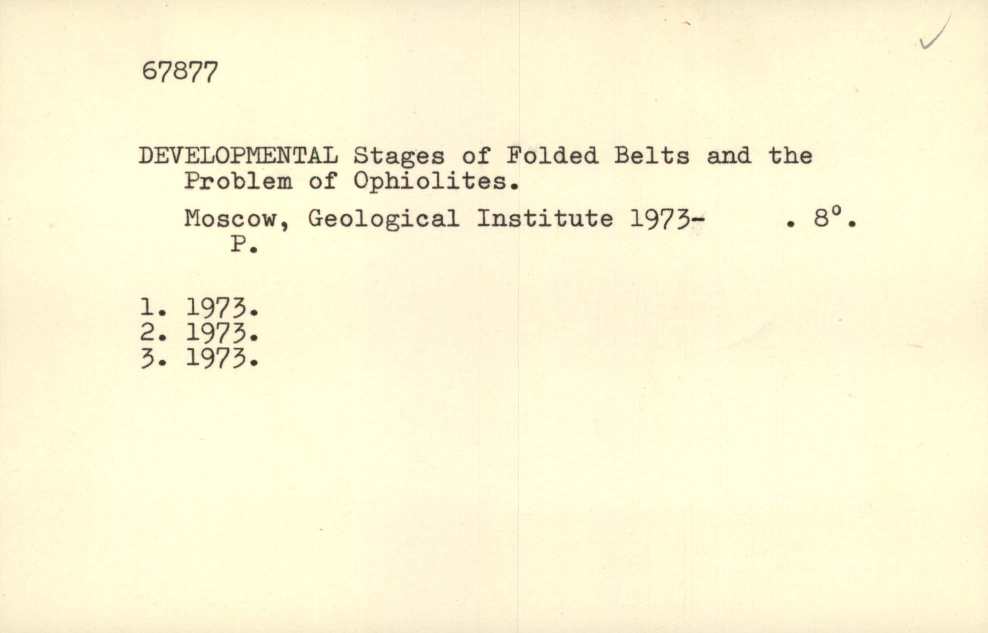 67877

DEVELOPMENTAL Stages of Folded Belts and the Problem of Ophiolites.

Moscow, Geological Institute 1973- . 8°.
P.

1. 1973.
2. 1973.
3. 1973.